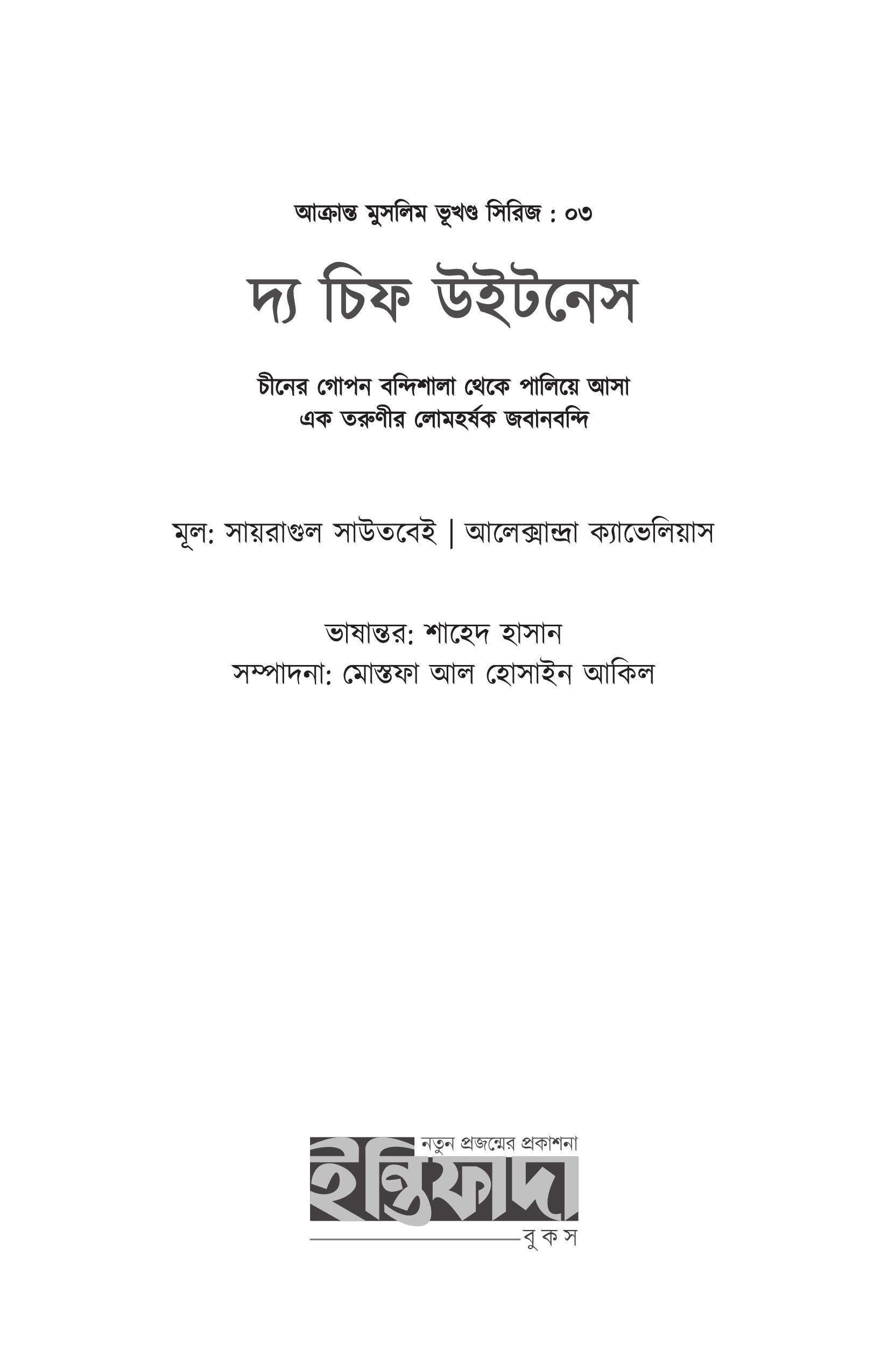 আক্রান্ত মুসলিম ভূখণ্ড সিরিজ : ০৩

দ্য চিফ উইটনেস

চীনের গোপন বন্দিশালা থেকে পালিয়ে আসা
এক তরুণীর লোমহর্ষক জবানবন্দি

মূল: সায়রাগুল সাউতবেই | আলেক্সান্দ্রা ক্যাভেলিয়াস

ভাষান্তর: শাহেদ হাসান
সম্পাদনা: মোস্তফা আল হোসাইন আকিল

নতুন প্রজন্মের প্রকাশনা
ইন্তিফাদা
বুকস